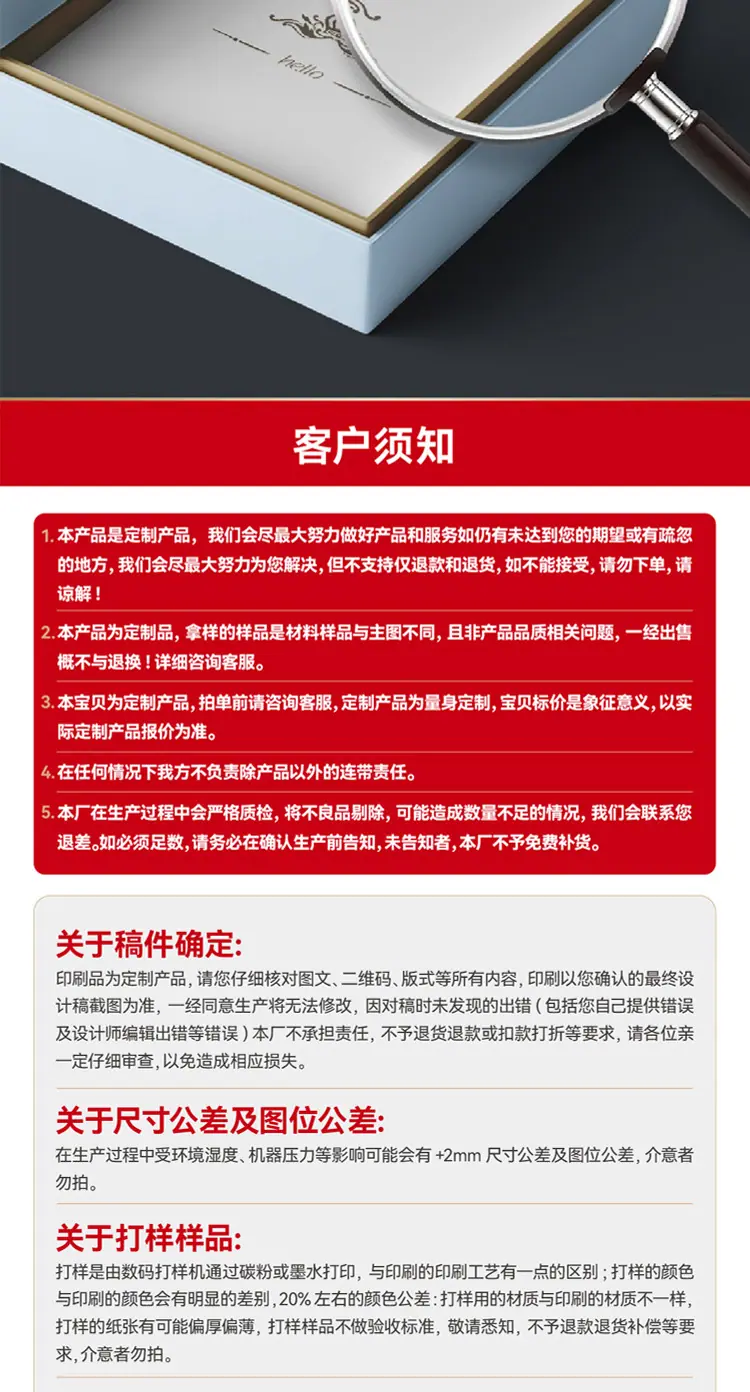 hello

客户须知

1.本产品是定制产品，我们会尽最大努力做好产品和服务如仍有未达到您的期望或有疏忽的地方，我们会尽最大努力为您解决，但不支持仅退款和退货，如不能接受，请勿下单，请谅解！

2.本产品为定制品，拿样的样品是材料样品与主图不同，且非产品品质相关问题，一经出售概不与退换！详细咨询客服。

3.本宝贝为定制产品，拍单前请咨询客服，定制产品为量身定制，宝贝标价是象征意义，以实际定制产品报价为准。

4.在任何情况下我方不负责除产品以外的连带责任。

5.本厂在生产过程中会严格质检，将不良品剔除，可能造成数量不足的情况，我们会联系您退差。如必须足数，请务必在确认生产前告知，未告知者，本厂不予免费补货。

关于稿件确定:
印刷品为定制产品，请您仔细核对图文、二维码、版式等所有内容，印刷以您确认的最终设计稿截图为准，一经同意生产将无法修改，因对稿时未发现的出错（包括您自己提供错误及设计师编辑出错等错误）本厂不承担责任，不予退货退款或扣款打折等要求，请各位亲一定仔细审查，以免造成相应损失。

关于尺寸公差及图位公差:
在生产过程中受环境湿度、机器压力等影响可能会有+2mm尺寸公差及图位公差，介意者勿拍。

关于打样样品:
打样是由数码打样机通过碳粉或墨水打印，与印刷的印刷工艺有一点的区别；打样的颜色与印刷的颜色会有明显的差别，20%左右的颜色公差：打样用的材质与印刷的材质不一样，打样的纸张有可能偏厚偏薄，打样样品不做验收标准，敬请悉知，不予退款退货补偿等要求，介意者勿拍。